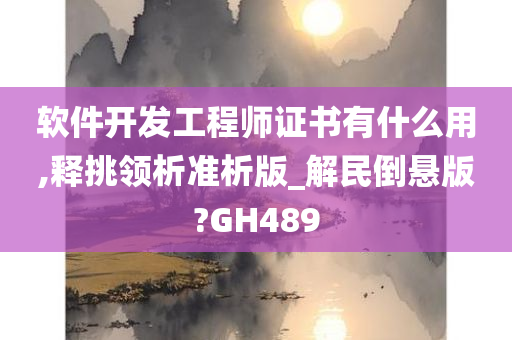 软件开发工程师证书有什么用,释挑领析准析版_解民倒悬版?GH489